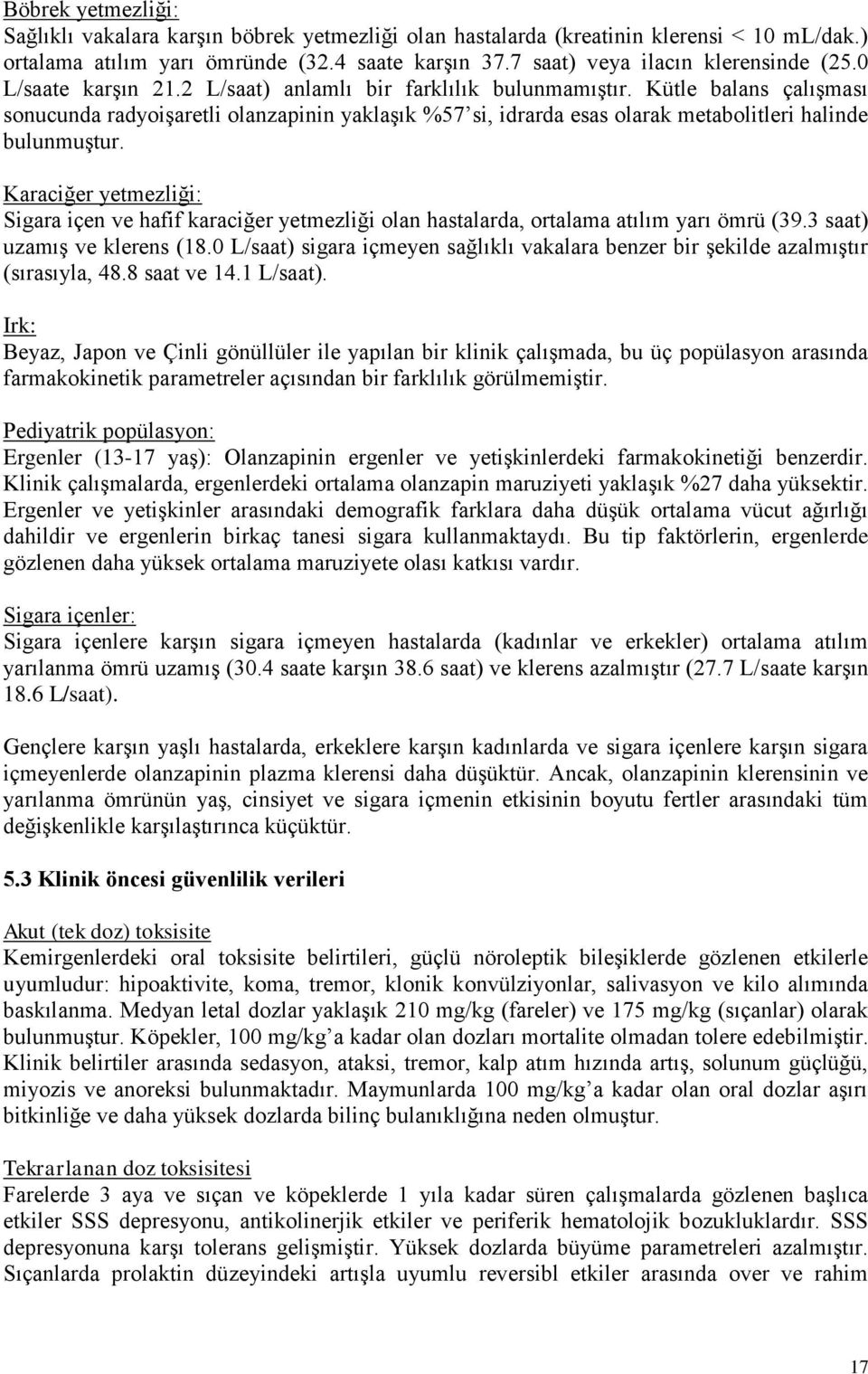 Böbrek yetmezliği:
Sağlıklı vakalara karşın böbrek yetmezliği olan hastalarda (kreatinin klerensi < 10 mL/dak.) ortalama atılım yarı ömründe (32.4 saate karşın 37.7 saat) veya ilacın klerensinde (25.0 L/saate karşın 21.2 L/saat) anlamlı bir farklılık bulunmamıştır. Kütle balans çalışması sonucunda radyoişaretli olanzapinin yaklaşık %57'si, idrarda esas olarak metabolitleri halinde bulunmuştur.

Karaciğer yetmezliği:
Sigara içen ve hafif karaciğer yetmezliği olan hastalarda, ortalama atılım yarı ömrü (39.3 saat) uzamış ve klerens (18.0 L/saat) sigara içmeyen sağlıklı vakalara benzer bir şekilde azalmıştır (sırasıyla, 48.8 saat ve 14.1 L/saat).

Irk:
Beyaz, Japon ve Çinli gönüllüler ile yapılan bir klinik çalışmada, bu üç popülasyon arasında farmakokinetik parametreler açısından bir farklılık görülmemiştir.

Pediyatrik popülasyon:
Ergenler (13-17 yaş): Olanzapinin ergenler ve yetişkinlerdeki farmakokinetiği benzerdir. Klinik çalışmalarda, ergenlerdeki ortalama olanzapin maruziyeti yaklaşık %27 daha yüksektir. Ergenler ve yetişkinler arasındaki demografik farklara daha düşük ortalama vücut ağırlığı dahildir ve ergenlerin birkaç tanesi sigara kullanmaktaydı. Bu tip faktörlerin, ergenlerde gözlenen daha yüksek ortalama maruziyete olası katkısı vardır.

Sigara içenler:
Sigara içenlere karşın sigara içmeyen hastalarda (kadınlar ve erkekler) ortalama atılım yarılanma ömrü uzamış (30.4 saate karşın 38.6 saat) ve klerens azalmıştır (27.7 L/saate karşın 18.6 L/saat).

Gençlere karşın yaşlı hastalarda, erkeklere karşın kadınlarda ve sigara içenlere karşın sigara içmeyenlerde olanzapinin plazma klerensi daha düşüktür. Ancak, olanzapinin klerensinin ve yarılanma ömrünün yaş, cinsiyet ve sigara içmenin etkisinin boyutu fertler arasındaki tüm değişkenlikle karşılaştırınca küçüktür.

5.3 Klinik öncesi güvenlilik verileri

Akut (tek doz) toksisite
Kemirgenlerdeki oral toksisite belirtileri, güçlü nöroleptik bileşiklerde gözlenen etkilerle uyumludur: hipoaktivite, koma, tremor, klonik konvülziyonlar, salivasyon ve kilo alımında baskılanma. Medyan letal dozlar yaklaşık 210 mg/kg (fareler) ve 175 mg/kg (sıçanlar) olarak bulunmuştur. Köpekler, 100 mg/kg'a kadar olan dozları mortalite olmadan tolere edebilmiştir. Klinik belirtiler arasında sedasyon, ataksi, tremor, kalp atım hızında artış, solunum güçlüğü, miyozis ve anoreksi bulunmaktadır. Maymunlarda 100 mg/kg'a kadar olan oral dozlar aşırı bitkinliğe ve daha yüksek dozlarda bilinç bulanıklığına neden olmuştur.

Tekrarlanan doz toksisitesi
Farelerde 3 aya ve sıçan ve köpeklerde 1 yıla kadar süren çalışmalarda gözlenen başlıca etkiler SSS depresyonu, antikolinerjik etkiler ve periferik hematolojik bozukluklardır. SSS depresyonuna karşı tolerans gelişmiştir. Yüksek dozlarda büyüme parametreleri azalmıştır. Sıçanlarda prolaktin düzeyindeki artışla uyumlu reversibl etkiler arasında over ve rahim

17